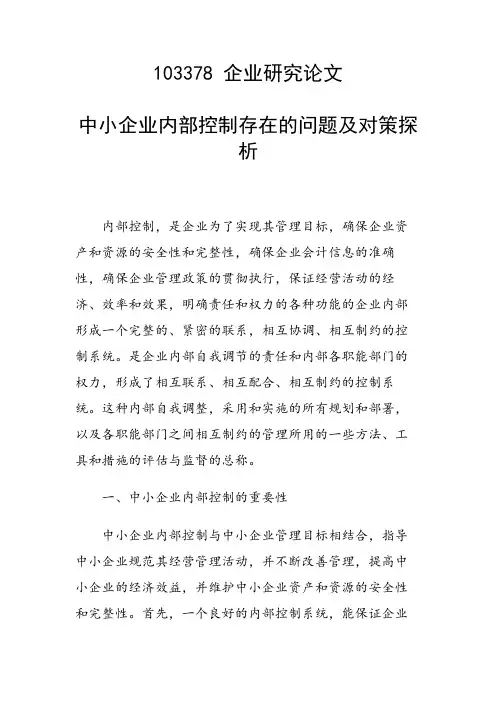 103378 企业研究论文

中小企业内部控制存在的问题及对策探析

内部控制，是企业为了实现其管理目标，确保企业资产和资源的安全性和完整性，确保企业会计信息的准确性，确保企业管理政策的贯彻执行，保证经营活动的经济、效率和效果，明确责任和权力的各种功能的企业内部形成一个完整的、紧密的联系，相互协调、相互制约的控制系统。是企业内部自我调节的责任和内部各职能部门的权力，形成了相互联系、相互配合、相互制约的控制系统。这种内部自我调整，采用和实施的所有规划和部署，以及各职能部门之间相互制约的管理所用的一些方法、工具和措施的评估与监督的总称。

一、中小企业内部控制的重要性

中小企业内部控制与中小企业管理目标相结合，指导中小企业规范其经营管理活动，并不断改善管理，提高中小企业的经济效益，并维护中小企业资产和资源的安全性和完整性。首先，一个良好的内部控制系统，能保证企业